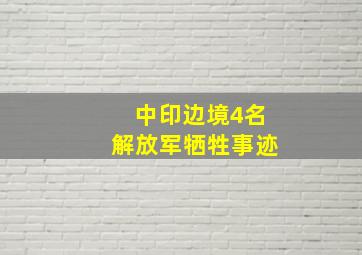 中印边境4名
解放军牺牲事迹